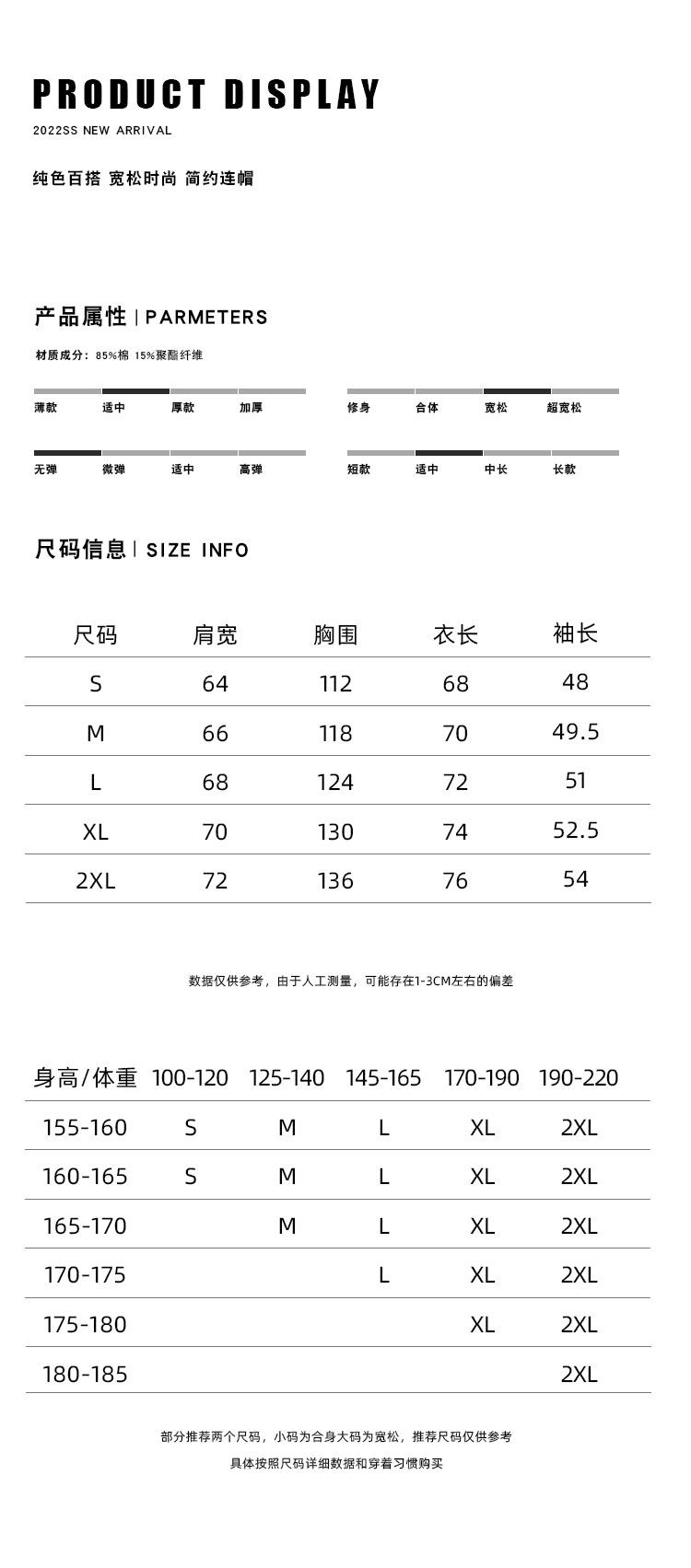 PRODUCT DISPLAY
2022SS NEW ARRIVAL

纯色百搭 宽松时尚 简约连帽

产品属性 | PARMETERS

材质成分：85%棉 15%聚酯纤维

薄款 适中 厚款 加厚

修身 合体 宽松 超宽松

无弹 微弹 适中 高弹

短款 适中 中长 长款

尺码信息 | SIZE INFO

| 尺码 | 肩宽 | 胸围 | 衣长 | 袖长 |
|---|---|---|---|---|
| S | 64 | 112 | 68 | 48 |
| M | 66 | 118 | 70 | 49.5 |
| L | 68 | 124 | 72 | 51 |
| XL | 70 | 130 | 74 | 52.5 |
| 2XL | 72 | 136 | 76 | 54 |

数据仅供参考，由于人工测量，可能存在1-3CM左右的偏差

| 身高/体重 | 100-120 | 125-140 | 145-165 | 170-190 | 190-220 |
|---|---|---|---|---|---|
| 155-160 | S | M | L | XL | 2XL |
| 160-165 | S | M | L | XL | 2XL |
| 165-170 | | M | L | XL | 2XL |
| 170-175 | | | L | XL | 2XL |
| 175-180 | | | | XL | 2XL |
| 180-185 | | | | | 2XL |

部分推荐两个尺码，小码为合身大码为宽松，推荐尺码仅供参考
具体按照尺码详细数据和穿着习惯购买